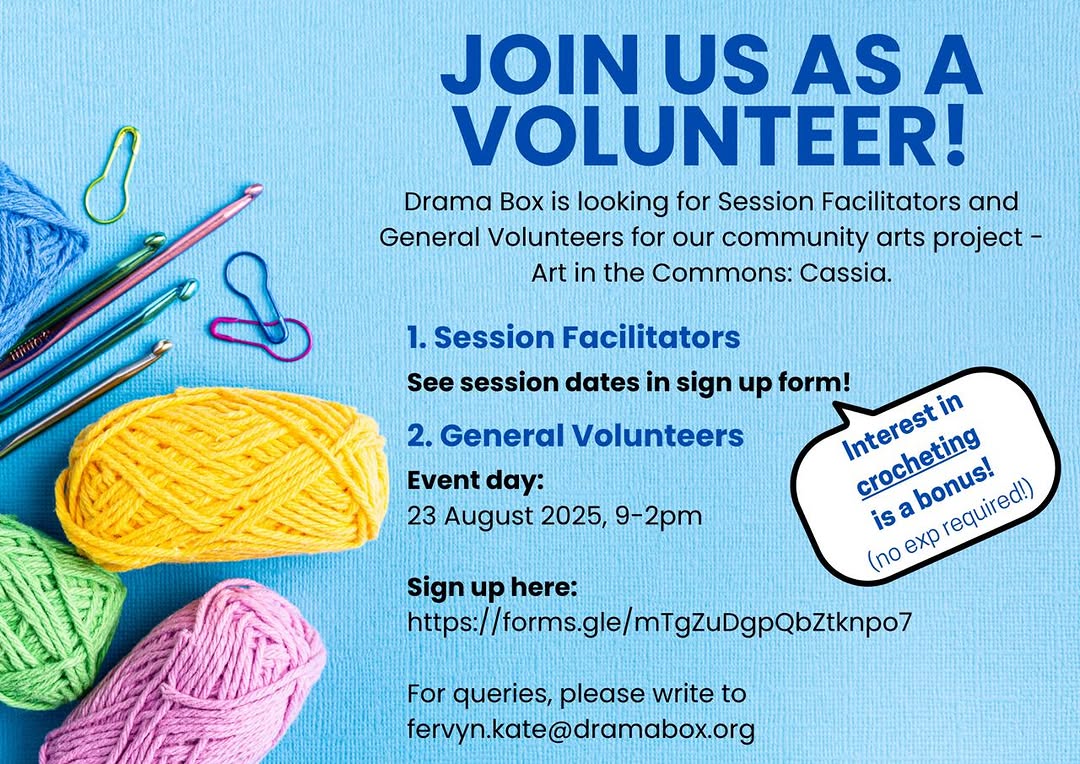 JOIN US AS A VOLUNTEER!

Drama Box is looking for Session Facilitators and General Volunteers for our community arts project - Art in the Commons: Cassia.

1. Session Facilitators

See session dates in sign up form!

2. General Volunteers

Event day:
23 August 2025, 9-2pm

Sign up here:
https://forms.gle/mTgZuDgpQbZtknpo7

For queries, please write to fervyn.kate@dramabox.org

Interest in crocheting is a bonus! (no exp required!)